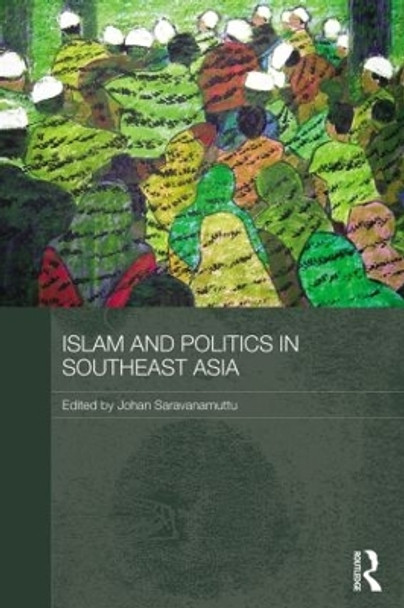 ISLAM AND POLITICS IN SOUTHEAST ASIA

Edited by Johan Saravanamuttu

ROUTLEDGE